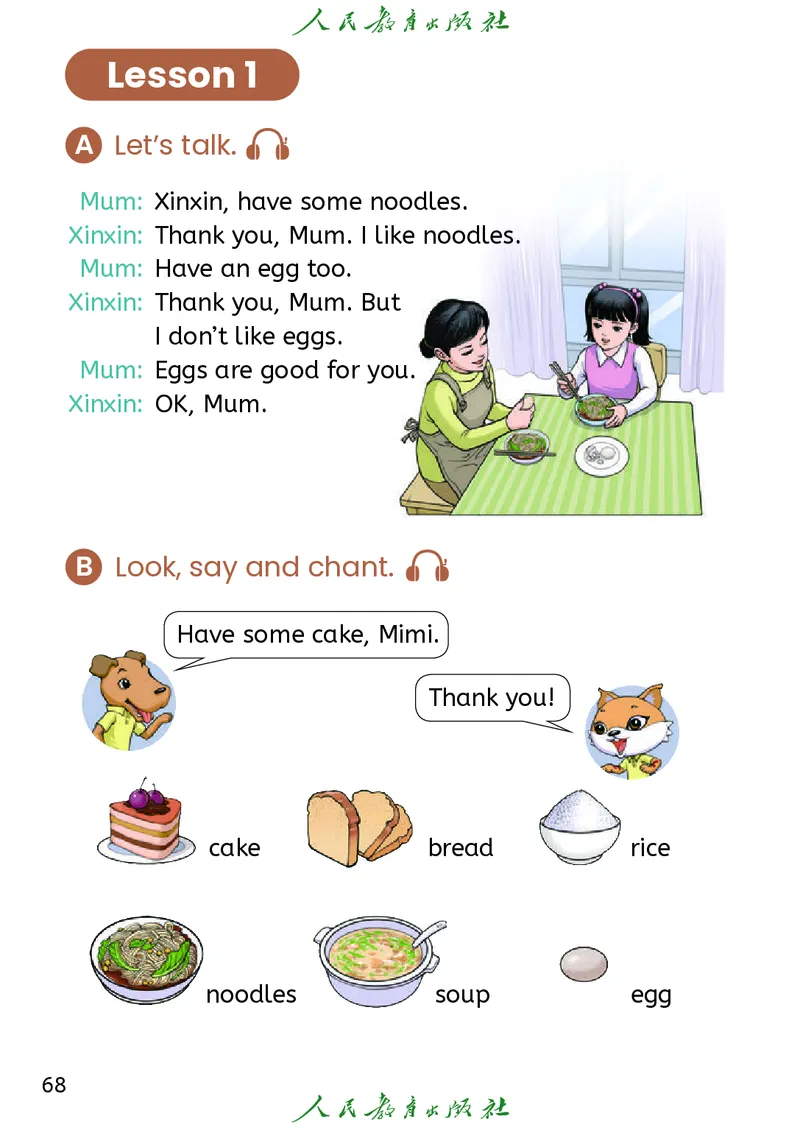 人民教育出版社

Lesson 1

A Let's talk.

Mum: Xinxin, have some noodles.
Xinxin: Thank you, Mum. I like noodles.
Mum: Have an egg too.
Xinxin: Thank you, Mum. But I don't like eggs.
Mum: Eggs are good for you.
Xinxin: OK, Mum.

B Look, say and chant.

Have some cake, Mimi.

Thank you!

cake bread rice

noodles soup egg

68

人民教育出版社